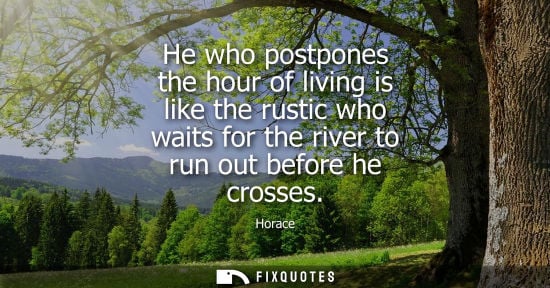 He who postpones the hour of living is like the rustic who waits for the river to run out before he crosses.

Horace

FIXQUOTES